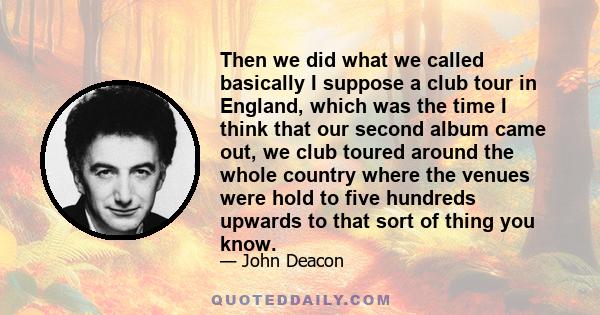 Then we did what we called basically I suppose a club tour in England, which was the time I think that our second album came out, we club toured around the whole country where the venues were hold to five hundreds upwards to that sort of thing you know.

— John Deacon

QUOTEDDAILY.COM